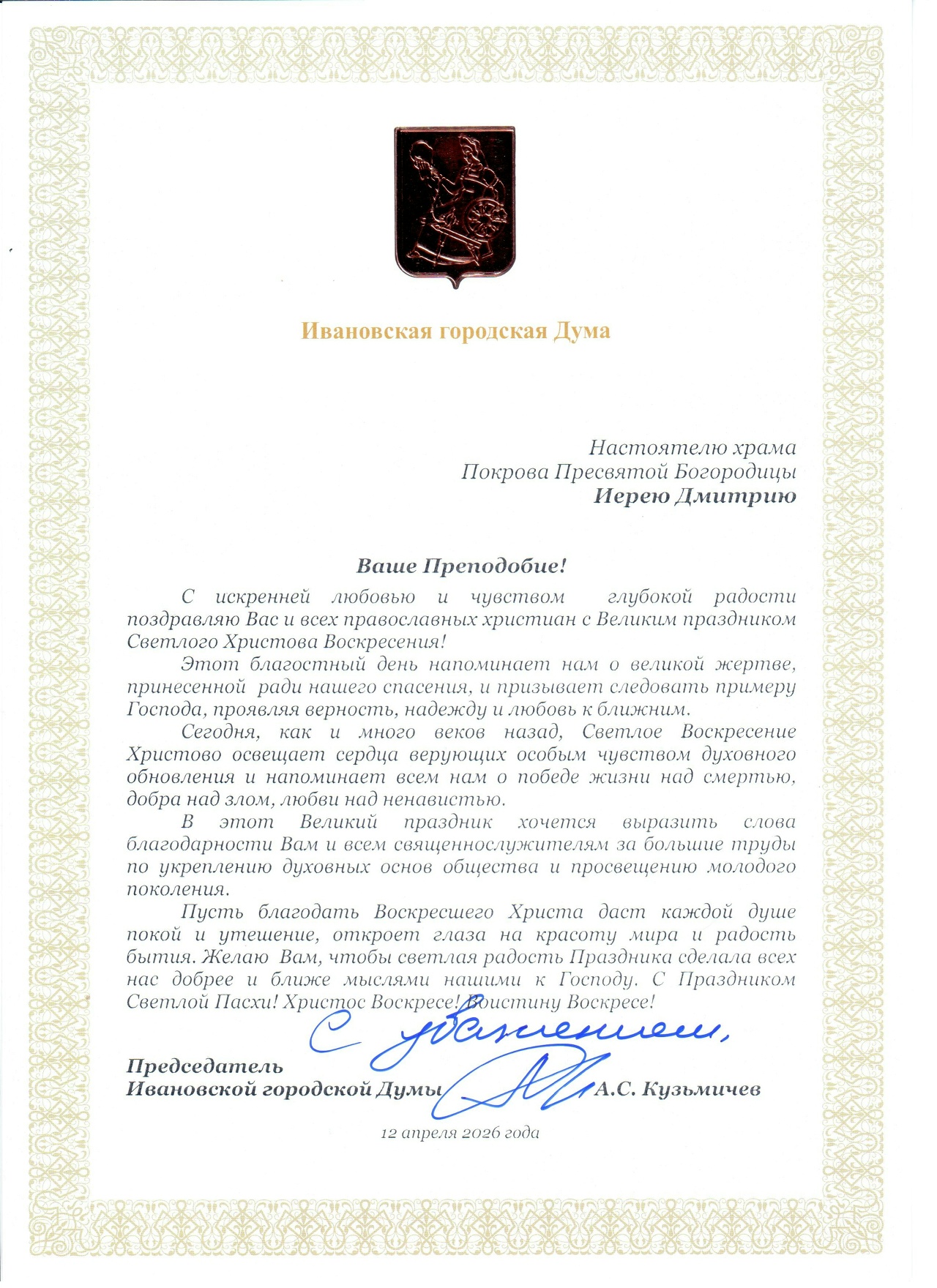 Ивановская городская Дума

Настоятелю храма
Покрова Пресвятой Богородицы
Иерею Дмитрию

Ваше Преподобие!

С искренней любовью и чувством глубокой радости поздравляю Вас и всех православных христиан с Великим праздником Светлого Христова Воскресения!

Этот благостный день напоминает нам о великой жертве, принесенной ради нашего спасения, и призывает следовать примеру Господа, проявляя верность, надежду и любовь к ближним.

Сегодня, как и много веков назад, Светлое Воскресение Христово освещает сердца верующих особым чувством духовного обновления и напоминает всем нам о победе жизни над смертью, добра над злом, любви над ненавистью.

В этот Великий праздник хочется выразить слова благодарности Вам и всем священнослужителям за большие труды по укреплению духовных основ общества и просвещению молодого поколения.

Пусть благодать Воскресшего Христа даст каждой душе покой и утешение, откроет глаза на красоту мира и радость бытия. Желаю Вам, чтобы светлая радость Праздника сделала всех нас добрее и ближе мыслями нашими к Господу. С Праздником Светлой Пасхи! Христос Воскресе! Воистину Воскресе!

С уважением,

Председатель
Ивановской городской Думы А.С. Кузьмичев

12 апреля 2026 года